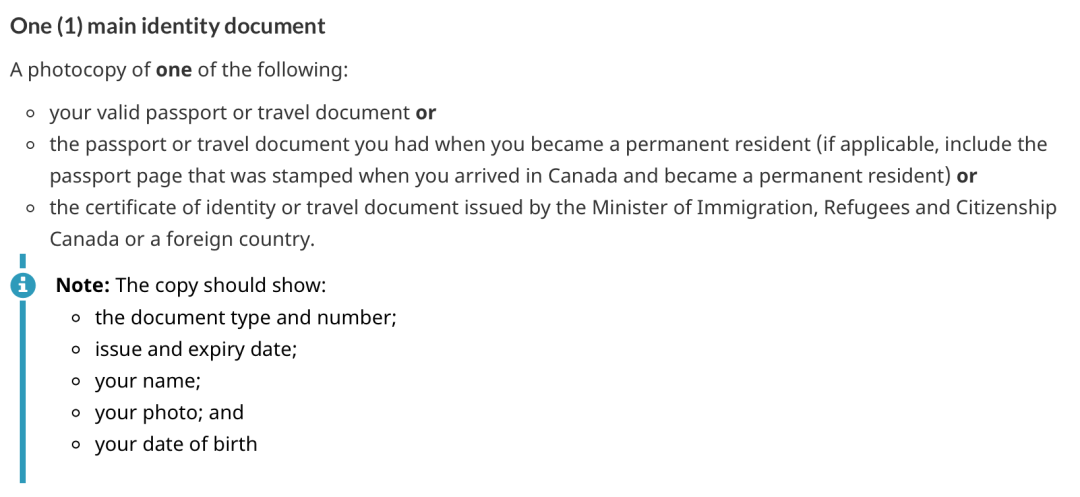 One (1) main identity document

A photocopy of one of the following:

- your valid passport or travel document or
- the passport or travel document you had when you became a permanent resident (if applicable, include the passport page that was stamped when you arrived in Canada and became a permanent resident) or
- the certificate of identity or travel document issued by the Minister of Immigration, Refugees and Citizenship Canada or a foreign country.

Note: The copy should show:

- the document type and number;
- issue and expiry date;
- your name;
- your photo; and
- your date of birth